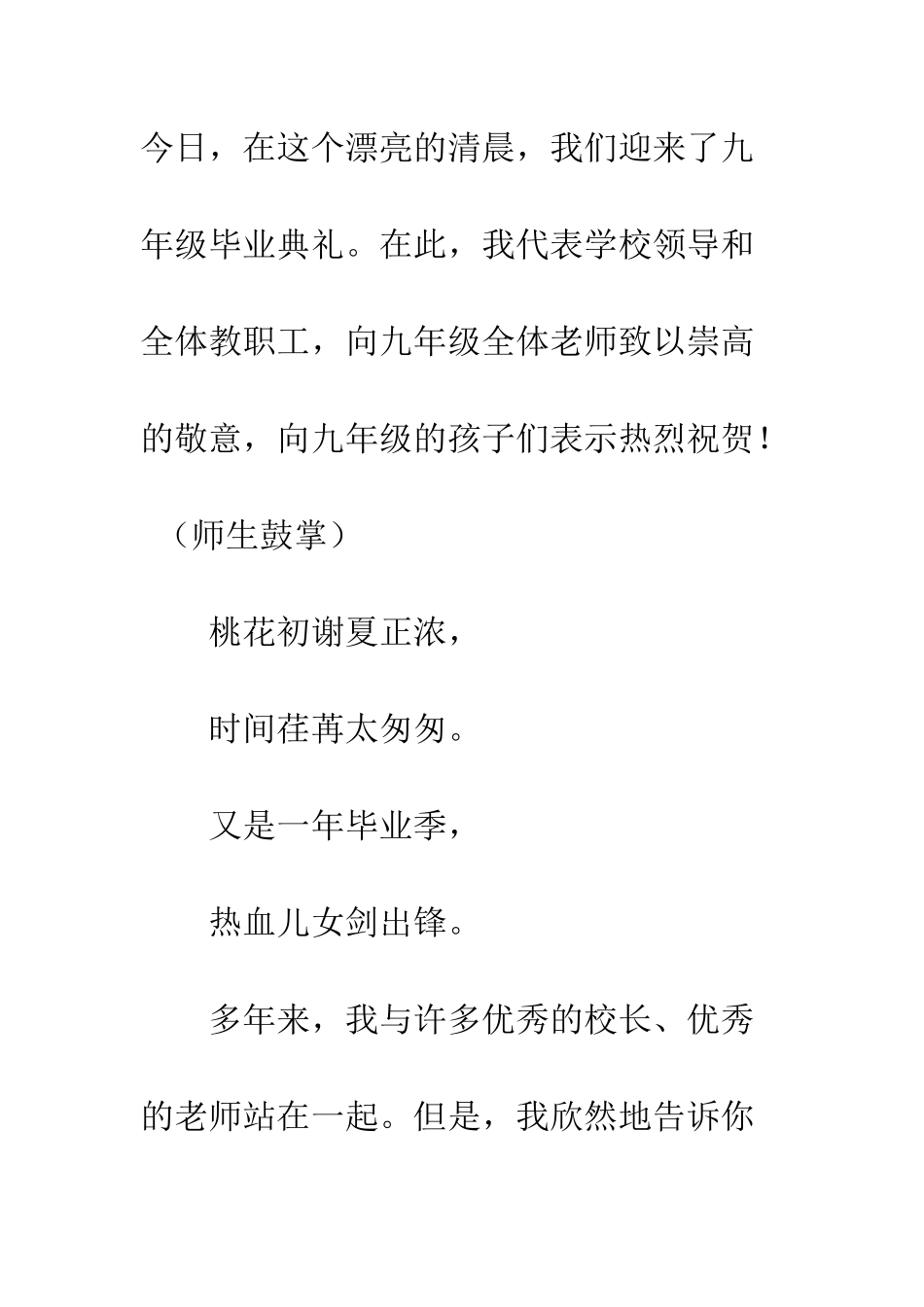 今日，在这个漂亮的清晨，我们迎来了九年级毕业典礼。在此，我代表学校领导和全体教职工，向九年级全体老师致以崇高的敬意，向九年级的孩子们表示热烈祝贺！（师生鼓掌）

桃花初谢夏正浓，

时间荏苒太匆匆。

又是一年毕业季，

热血儿女剑出锋。

多年来，我与许多优秀的校长、优秀的老师站在一起。但是，我欣然地告诉你